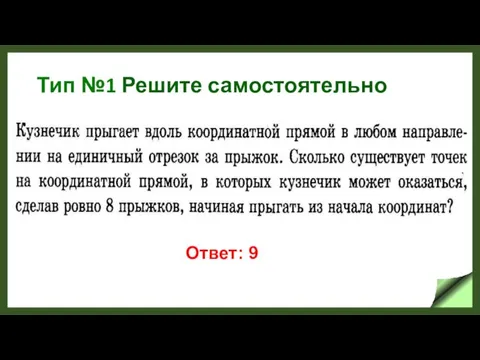 Тип №1 Решите самостоятельно

Кузнечик прыгает вдоль координатной прямой в любом направлении на единичный отрезок за прыжок. Сколько существует точек на координатной прямой, в которых кузнечик может оказаться, сделав ровно 8 прыжков, начиная прыгать из начала координат?

Ответ: 9